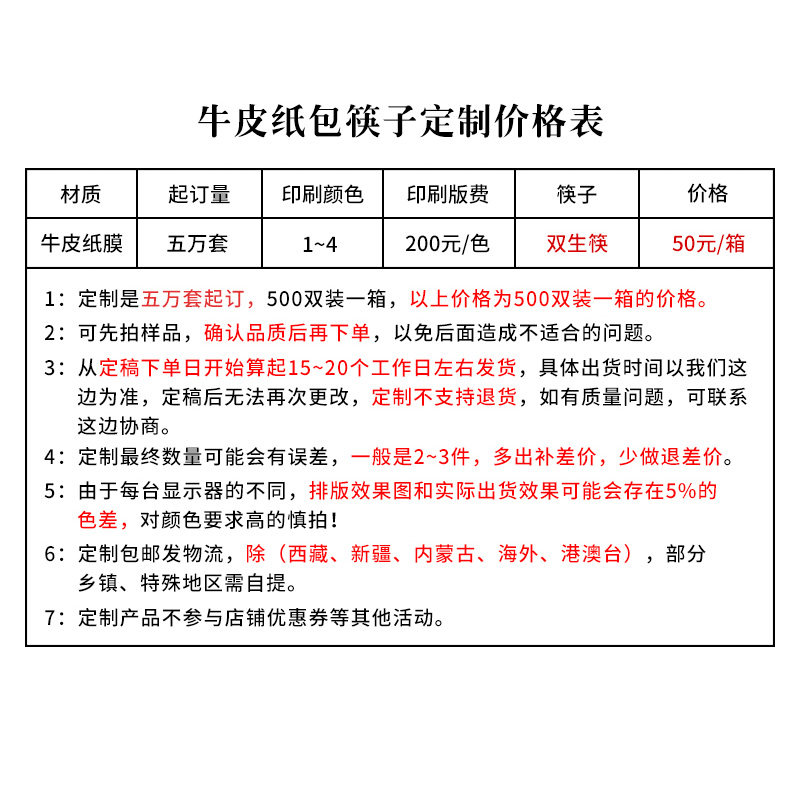 牛皮纸包筷子定制价格表

| 材质 | 起订量 | 印刷颜色 | 印刷版费 | 筷子 | 价格 |
|---|---|---|---|---|---|
| 牛皮纸膜 | 五万套 | 1~4 | 200元/色 | 双生筷 | 50元/箱 |

1：定制是五万套起订，500双装一箱，以上价格为500双装一箱的价格。

2：可先拍样品，确认品质后再下单，以免后面造成不适合的问题。

3：从定稿下单日开始算起15~20个工作日左右发货，具体出货时间以我们这边为准，定稿后无法再次更改，定制不支持退货，如有质量问题，可联系这边协商。

4：定制最终数量可能会有误差，一般是2~3件，多出补差价，少做退差价。

5：由于每台显示器的不同，排版效果图和实际出货效果可能会存在5%的色差，对颜色要求高的慎拍！

6：定制包邮发物流，除（西藏、新疆、内蒙古、海外、港澳台），部分乡镇、特殊地区需自提。

7：定制产品不参与店铺优惠券等其他活动。